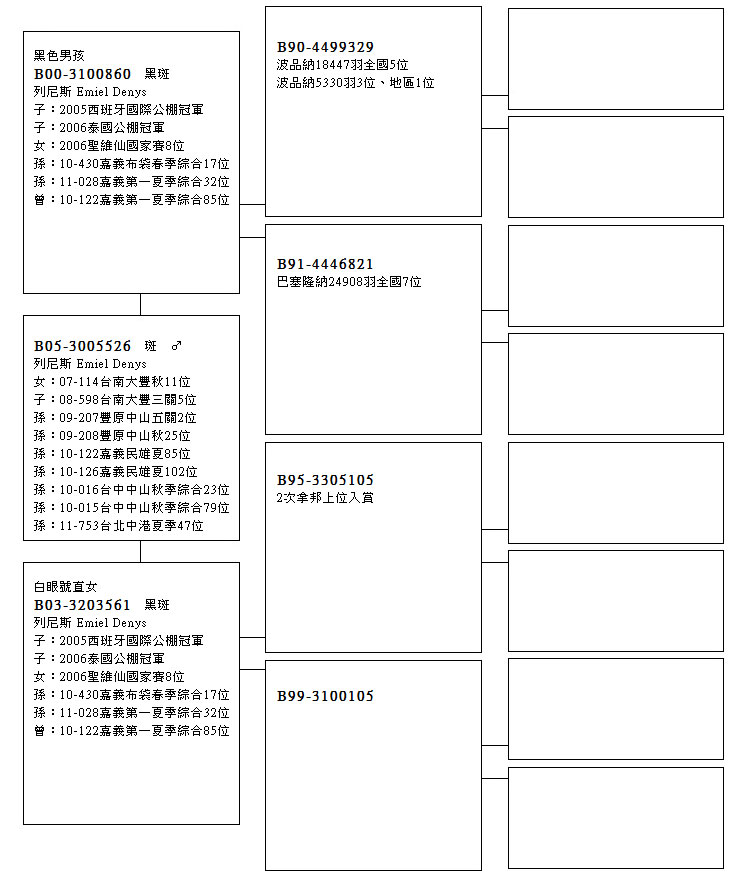 黑色男孩
B00-3100860 黑斑
列尼斯 Emiel Denys
子：2005西班牙國際公棚冠軍
子：2006泰國公棚冠軍
女：2006聖維仙國家賽8位
孫：10-430嘉義布袋春季綜合17位
孫：11-028嘉義第一夏季綜合32位
曾：10-122嘉義第一夏季綜合85位

B05-3005526 斑 ♂
列尼斯 Emiel Denys
女：07-114台南大豐秋11位
子：08-598台南大豐三關5位
孫：09-207豐原中山五關2位
孫：09-208豐原中山秋25位
孫：10-122嘉義民雄夏85位
孫：10-126嘉義民雄夏102位
孫：10-016台中中山秋季綜合23位
孫：10-015台中中山秋季綜合79位
孫：11-753台北中港夏季47位

白眼號直女
B03-3203561 黑斑
列尼斯 Emiel Denys
子：2005西班牙國際公棚冠軍
子：2006泰國公棚冠軍
女：2006聖維仙國家賽8位
孫：10-430嘉義布袋春季綜合17位
孫：11-028嘉義第一夏季綜合32位
曾：10-122嘉義第一夏季綜合85位

B90-4499329
波品納18447羽全國5位
波品納5330羽3位、地區1位

B91-4446821
巴塞隆納24908羽全國7位

B95-3305105
2次拿邦上位入賞

B99-3100105